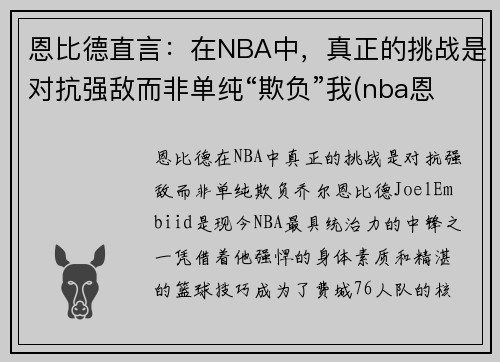 恩比德直言：在NBA中，真正的挑战是对抗强敌而非单纯“欺负”我(nba恩

恩比德在NBA中真正的挑战是对抗强敌而非单纯欺负乔尔恩比德JoelEmbiid是现今NBA最具统治力的中锋之一凭借着他强悍的身体素质和精湛的篮球技巧成为了费城76人队的核